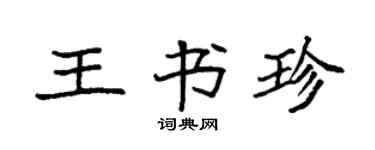 王书珍

词典网